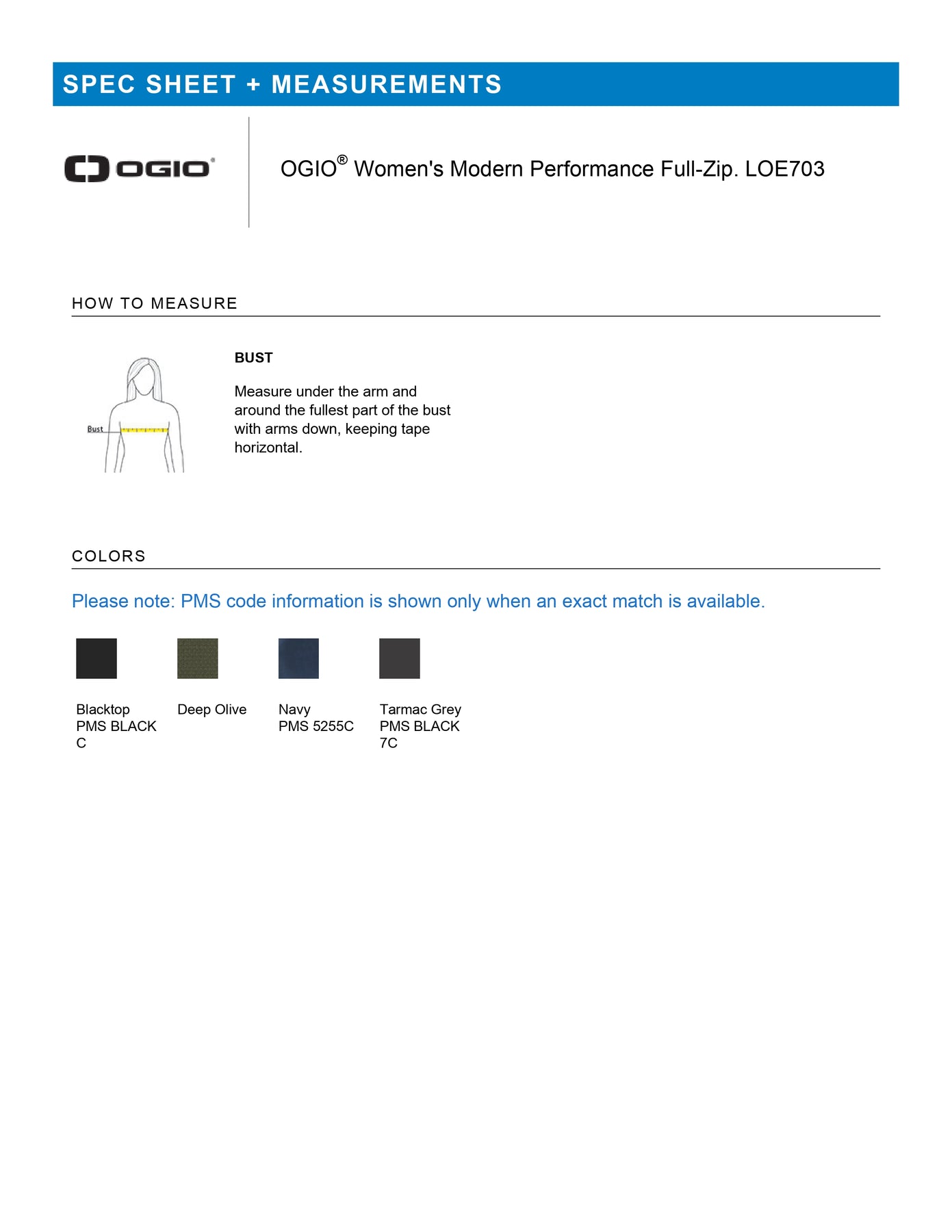 SPEC SHEET + MEASUREMENTS

OGIO®

OGIO® Women's Modern Performance Full-Zip. LOE703

HOW TO MEASURE

Bust

BUST

Measure under the arm and around the fullest part of the bust with arms down, keeping tape horizontal.

COLORS

Please note: PMS code information is shown only when an exact match is available.

Blacktop
PMS BLACK C

Deep Olive

Navy
PMS 5255C

Tarmac Grey
PMS BLACK 7C